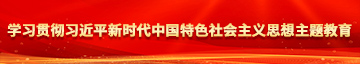 学习贯彻习近平新时代中国特色社会主义思想主题教育